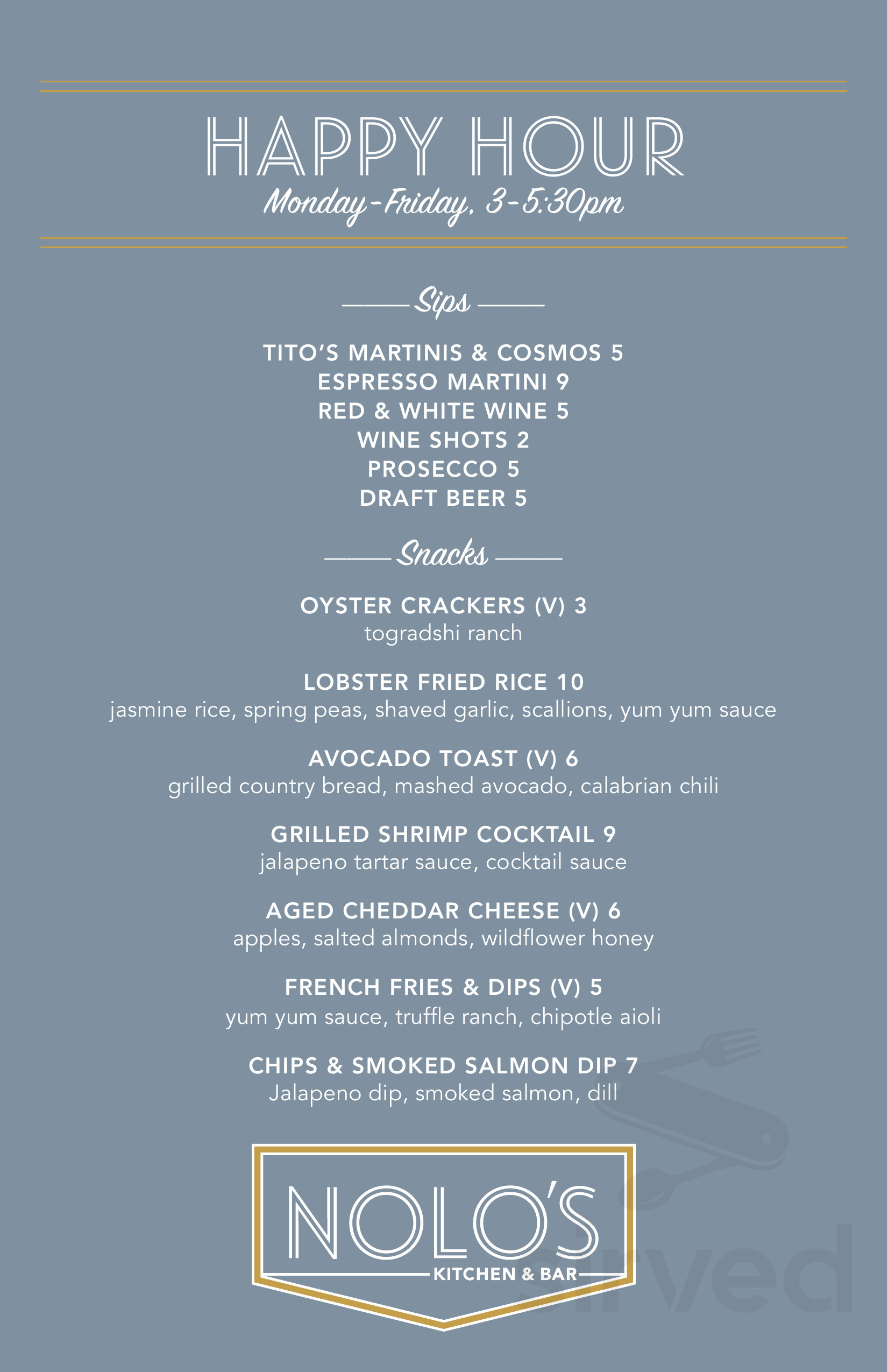 HAPPY HOUR
Monday-Friday, 3-5:30pm

Sips

TITO'S MARTINIS & COSMOS 5
ESPRESSO MARTINI 9
RED & WHITE WINE 5
WINE SHOTS 2
PROSECCO 5
DRAFT BEER 5

Snacks

OYSTER CRACKERS (V) 3
togradshi ranch

LOBSTER FRIED RICE 10
jasmine rice, spring peas, shaved garlic, scallions, yum yum sauce

AVOCADO TOAST (V) 6
grilled country bread, mashed avocado, calabrian chili

GRILLED SHRIMP COCKTAIL 9
jalapeno tartar sauce, cocktail sauce

AGED CHEDDAR CHEESE (V) 6
apples, salted almonds, wildflower honey

FRENCH FRIES & DIPS (V) 5
yum yum sauce, truffle ranch, chipotle aioli

CHIPS & SMOKED SALMON DIP 7
Jalapeno dip, smoked salmon, dill

NOLO'S
KITCHEN & BAR

sirved